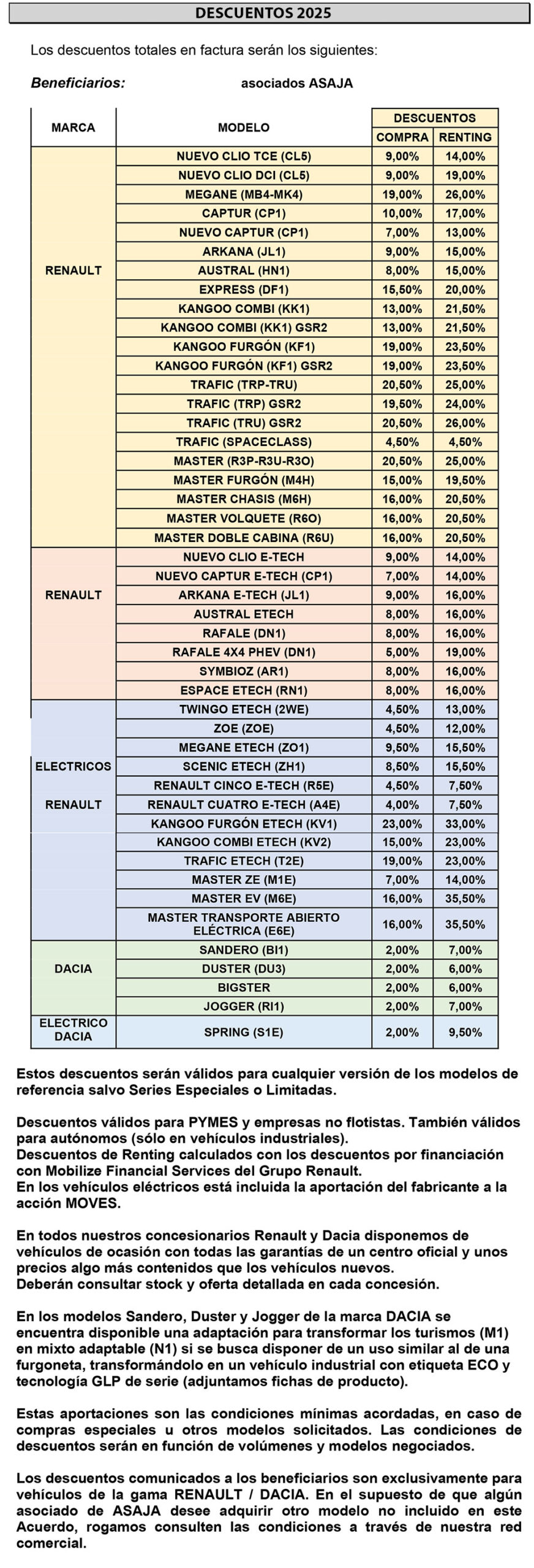 DESCUENTOS 2025

Los descuentos totales en factura serán los siguientes:

Beneficiarios: asociados ASAJA

| MARCA | MODELO | DESCUENTOS COMPRA | DESCUENTOS RENTING |
|---|---|---|---|
| RENAULT | NUEVO CLIO TCE (CL5) | 9,00% | 14,00% |
| | NUEVO CLIO DCI (CL5) | 9,00% | 19,00% |
| | MEGANE (MB4-MK4) | 19,00% | 26,00% |
| | CAPTUR (CP1) | 10,00% | 17,00% |
| | NUEVO CAPTUR (CP1) | 7,00% | 13,00% |
| | ARKANA (JL1) | 9,00% | 15,00% |
| | AUSTRAL (HN1) | 8,00% | 15,00% |
| | EXPRESS (DF1) | 15,50% | 20,00% |
| | KANGOO COMBI (KK1) | 13,00% | 21,50% |
| | KANGOO COMBI (KK1) GSR2 | 13,00% | 21,50% |
| | KANGOO FURGÓN (KF1) | 19,00% | 23,50% |
| | KANGOO FURGÓN (KF1) GSR2 | 19,00% | 23,50% |
| | TRAFIC (TRP-TRU) | 20,50% | 25,00% |
| | TRAFIC (TRP) GSR2 | 19,50% | 24,00% |
| | TRAFIC (TRU) GSR2 | 20,50% | 26,00% |
| | TRAFIC (SPACECLASS) | 4,50% | 4,50% |
| | MASTER (R3P-R3U-R3O) | 20,50% | 25,00% |
| | MASTER FURGÓN (M4H) | 15,00% | 19,50% |
| | MASTER CHASIS (M6H) | 16,00% | 20,50% |
| | MASTER VOLQUETE (R6O) | 16,00% | 20,50% |
| | MASTER DOBLE CABINA (R6U) | 16,00% | 20,50% |
| RENAULT | NUEVO CLIO E-TECH | 9,00% | 14,00% |
| | NUEVO CAPTUR E-TECH (CP1) | 7,00% | 14,00% |
| | ARKANA E-TECH (JL1) | 9,00% | 16,00% |
| | AUSTRAL ETECH | 8,00% | 16,00% |
| | RAFALE (DN1) | 8,00% | 16,00% |
| | RAFALE 4X4 PHEV (DN1) | 5,00% | 19,00% |
| | SYMBIOZ (AR1) | 8,00% | 16,00% |
| | ESPACE ETECH (RN1) | 8,00% | 16,00% |
| ELECTRICOS RENAULT | TWINGO ETECH (2WE) | 4,50% | 13,00% |
| | ZOE (ZOE) | 4,50% | 12,00% |
| | MEGANE ETECH (ZO1) | 9,50% | 15,50% |
| | SCENIC ETECH (ZH1) | 8,50% | 15,50% |
| | RENAULT CINCO E-TECH (R5E) | 4,50% | 7,50% |
| | RENAULT CUATRO E-TECH (A4E) | 4,00% | 7,50% |
| | KANGOO FURGÓN ETECH (KV1) | 23,00% | 33,00% |
| | KANGOO COMBI ETECH (KV2) | 15,00% | 23,00% |
| | TRAFIC ETECH (T2E) | 19,00% | 23,00% |
| | MASTER ZE (M1E) | 7,00% | 14,00% |
| | MASTER EV (M6E) | 16,00% | 35,50% |
| | MASTER TRANSPORTE ABIERTO ELÉCTRICA (E6E) | 16,00% | 35,50% |
| DACIA | SANDERO (BI1) | 2,00% | 7,00% |
| | DUSTER (DU3) | 2,00% | 6,00% |
| | BIGSTER | 2,00% | 6,00% |
| | JOGGER (RI1) | 2,00% | 7,00% |
| ELECTRICO DACIA | SPRING (S1E) | 2,00% | 9,50% |

Estos descuentos serán válidos para cualquier versión de los modelos de referencia salvo Series Especiales o Limitadas.

Descuentos válidos para PYMES y empresas no flotistas. También válidos para autónomos (sólo en vehículos industriales).
Descuentos de Renting calculados con los descuentos por financiación con Mobilize Financial Services del Grupo Renault.
En los vehículos eléctricos está incluida la aportación del fabricante a la acción MOVES.

En todos nuestros concesionarios Renault y Dacia disponemos de vehículos de ocasión con todas las garantías de un centro oficial y unos precios algo más contenidos que los vehículos nuevos.
Deberán consultar stock y oferta detallada en cada concesión.

En los modelos Sandero, Duster y Jogger de la marca DACIA se encuentra disponible una adaptación para transformar los turismos (M1) en mixto adaptable (N1) si se busca disponer de un uso similar al de una furgoneta, transformándolo en un vehículo industrial con etiqueta ECO y tecnología GLP de serie (adjuntamos fichas de producto).

Estas aportaciones son las condiciones mínimas acordadas, en caso de compras especiales u otros modelos solicitados. Las condiciones de descuentos serán en función de volúmenes y modelos negociados.

Los descuentos comunicados a los beneficiarios son exclusivamente para vehículos de la gama RENAULT / DACIA. En el supuesto de que algún asociado de ASAJA desee adquirir otro modelo no incluido en este Acuerdo, rogamos consulten las condiciones a través de nuestra red comercial.